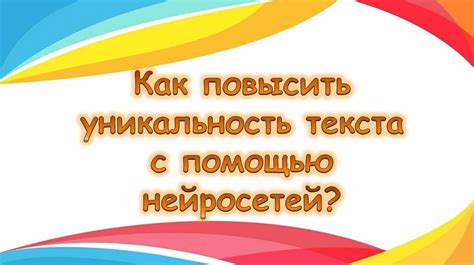 Как повысить уникальность текста с помощью нейросетей?